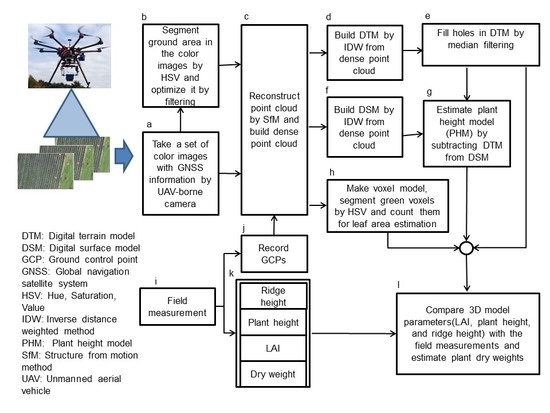 b
Segment ground area in the color images by HSV and optimize it by filtering

a
Take a set of color images with GNSS information by UAV-borne camera

c
Reconstruct point cloud by SfM and build dense point cloud

d
Build DTM by IDW from dense point cloud

e
Fill holes in DTM by median filtering

f
Build DSM by IDW from dense point cloud

g
Estimate plant height model (PHM) by subtracting DTM from DSM

h
Make voxel model, segment green voxels by HSV and count them for leaf area estimation

j
Record GCPs

i
Field measurement

k
Ridge height
Plant height
LAI
Dry weight

l
Compare 3D model parameters(LAI, plant height, and ridge height) with the field measurements and estimate plant dry weights

DTM: Digital terrain model
DSM: Digital surface model
GCP: Ground control point
GNSS: Global navigation satellite system
HSV: Hue, Saturation, Value
IDW: Inverse distance weighted method
PHM: Plant height model
SfM: Structure from motion method
UAV: Unmanned aerial vehicle